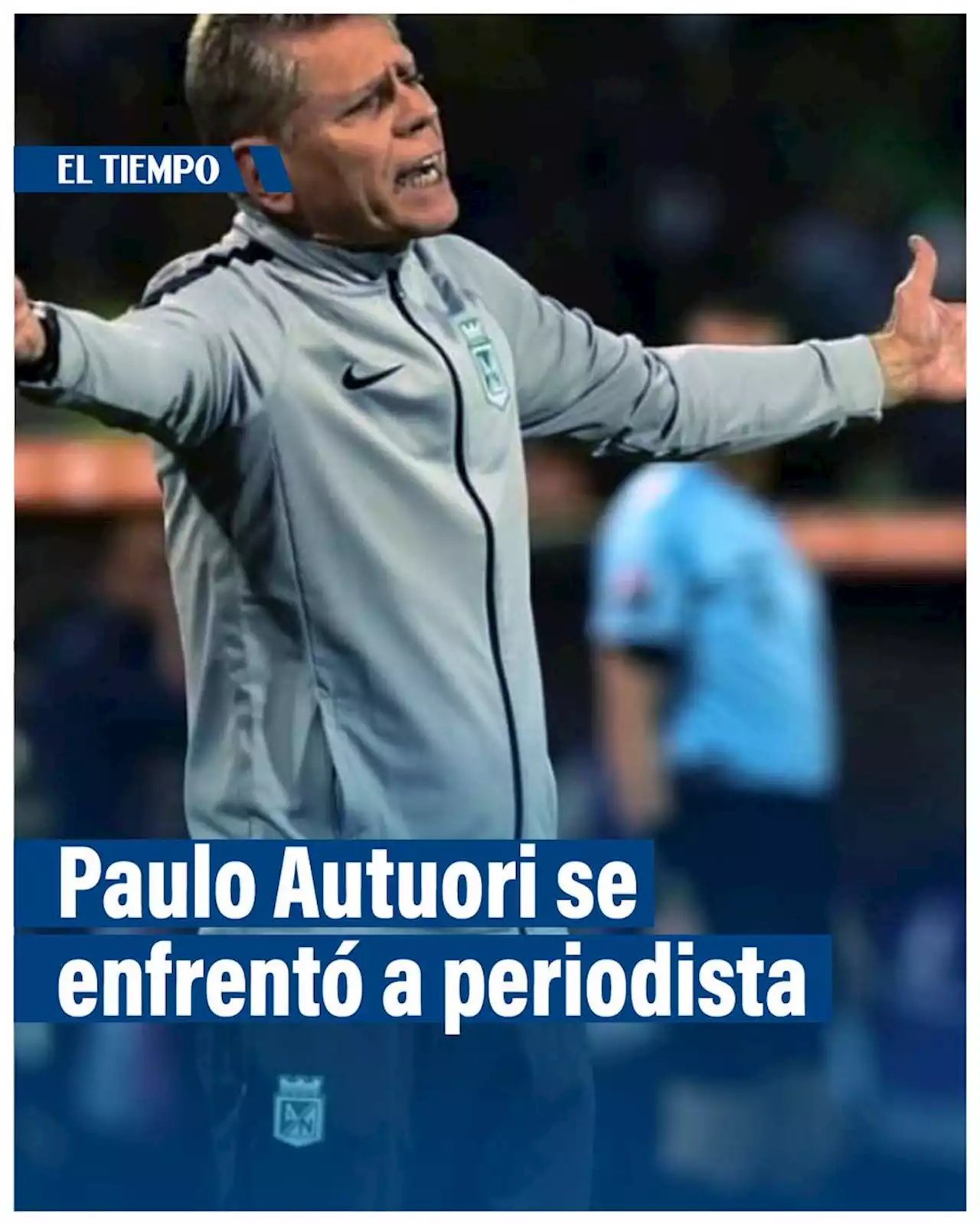 EL TIEMPO

Paulo Autuori se enfrentó a periodista